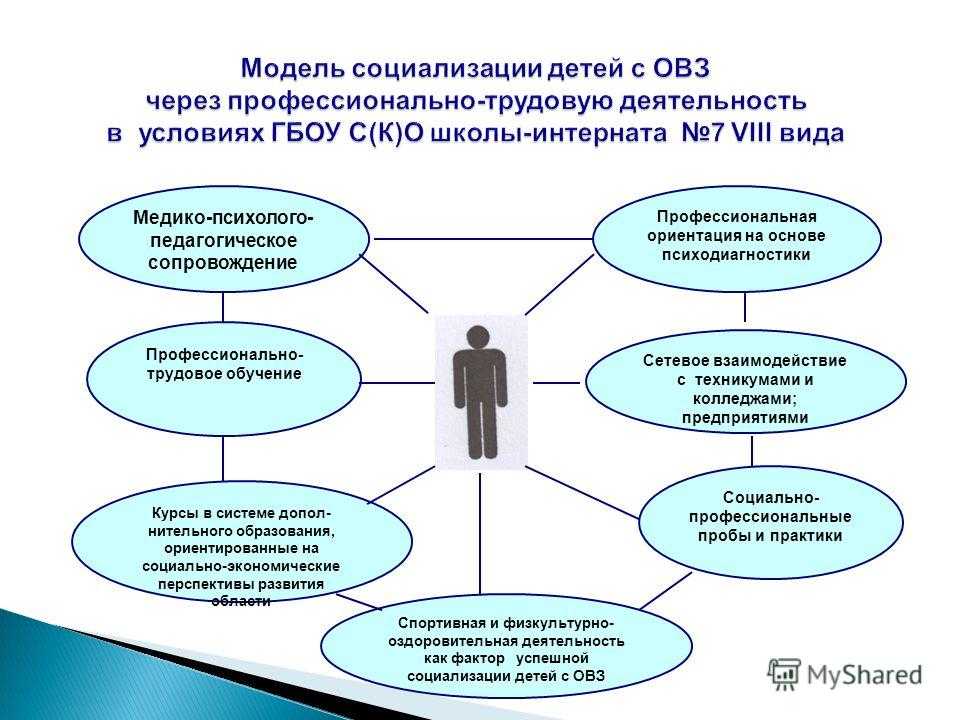 Модель социализации детей с ОВЗ через профессионально-трудовую деятельность в условиях ГБОУ С(К)О школы-интерната №7 VIII вида

Медико-психолого-педагогическое сопровождение

Профессиональная ориентация на основе психодиагностики

Профессионально-трудовое обучение

Сетевое взаимодействие с техникумами и колледжами; предприятиями

Курсы в системе дополнительного образования, ориентированные на социально-экономические перспективы развития области

Социально-профессиональные пробы и практики

Спортивная и физкультурно-оздоровительная деятельность как фактор успешной социализации детей с ОВЗ

MyShared